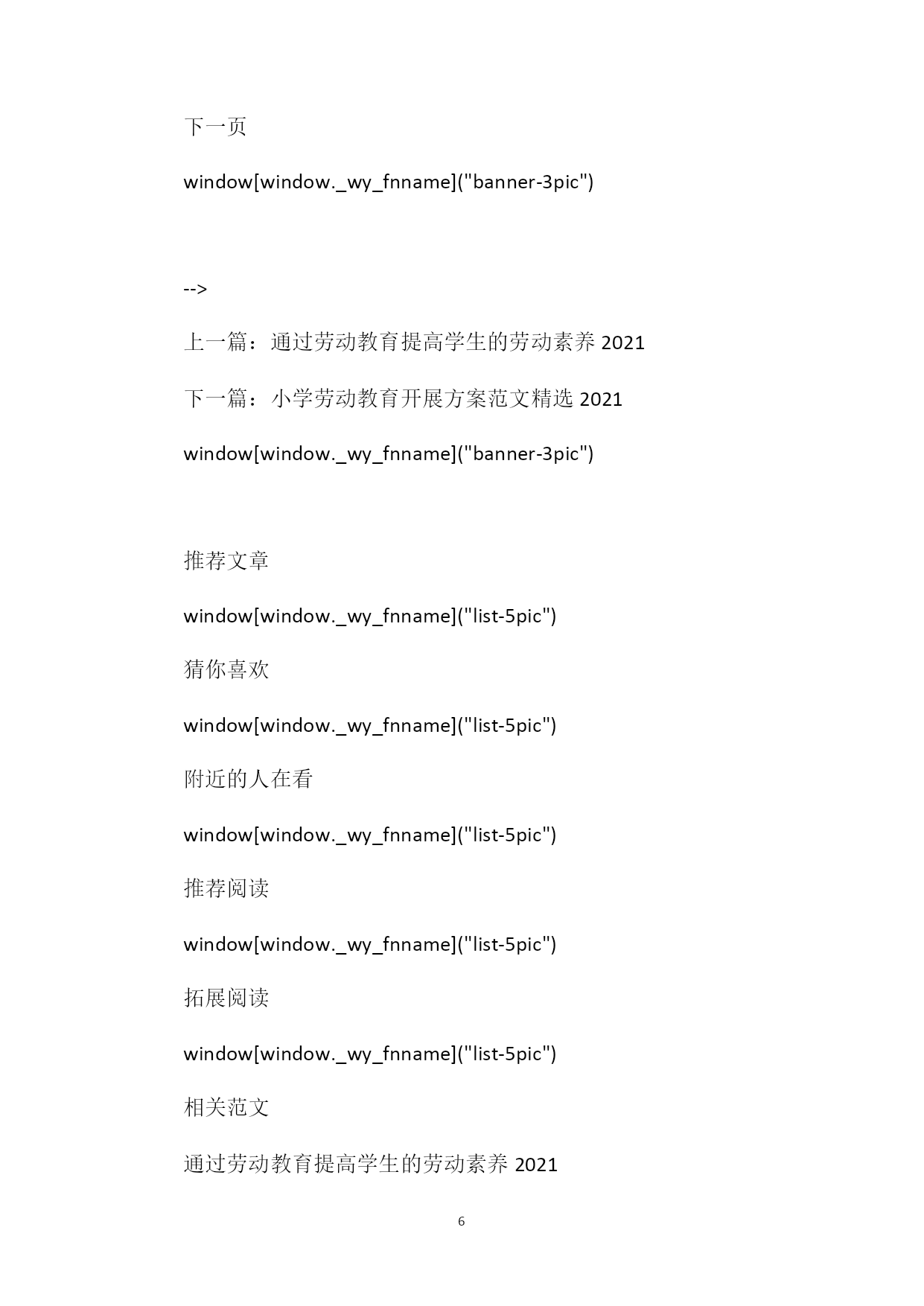 下一页

window[window._wy_fnname]("banner-3pic")

-->

上一篇：通过劳动教育提高学生的劳动素养 2021

下一篇：小学劳动教育开展方案范文精选 2021

window[window._wy_fnname]("banner-3pic")

推荐文章

window[window._wy_fnname]("list-5pic")

猜你喜欢

window[window._wy_fnname]("list-5pic")

附近的人在看

window[window._wy_fnname]("list-5pic")

推荐阅读

window[window._wy_fnname]("list-5pic")

拓展阅读

window[window._wy_fnname]("list-5pic")

相关范文

通过劳动教育提高学生的劳动素养 2021

6